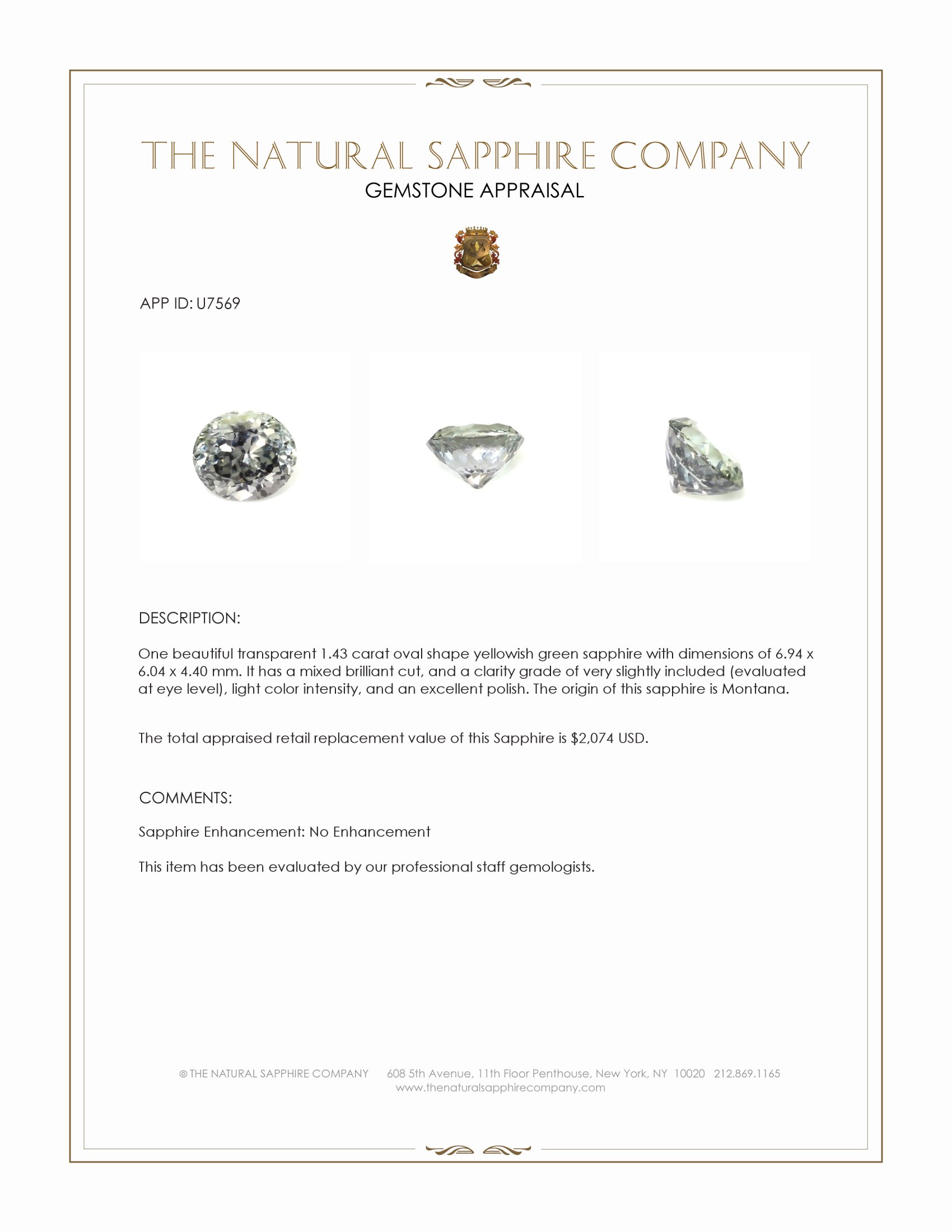 THE NATURAL SAPPHIRE COMPANY
GEMSTONE APPRAISAL

APP ID: U7569

DESCRIPTION:

One beautiful transparent 1.43 carat oval shape yellowish green sapphire with dimensions of 6.94 x 6.04 x 4.40 mm. It has a mixed brilliant cut, and a clarity grade of very slightly included (evaluated at eye level), light color intensity, and an excellent polish. The origin of this sapphire is Montana.

The total appraised retail replacement value of this Sapphire is $2,074 USD.

COMMENTS:

Sapphire Enhancement: No Enhancement

This item has been evaluated by our professional staff gemologists.

© THE NATURAL SAPPHIRE COMPANY 608 5th Avenue, 11th Floor Penthouse, New York, NY 10020 212.869.1165
www.thenaturalsapphirecompany.com